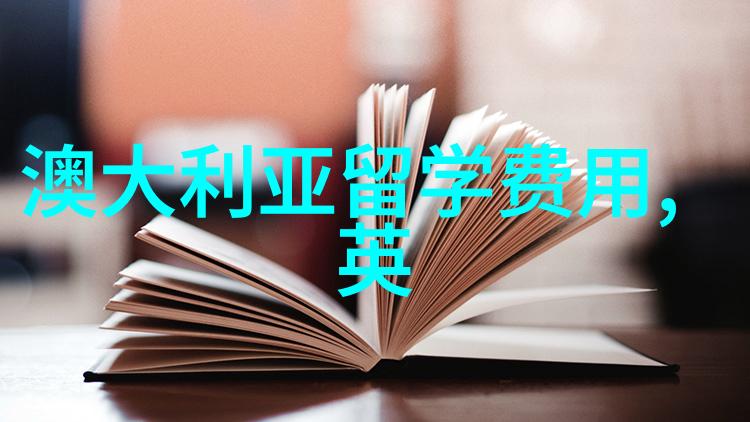 澳大利亚留学费用,英